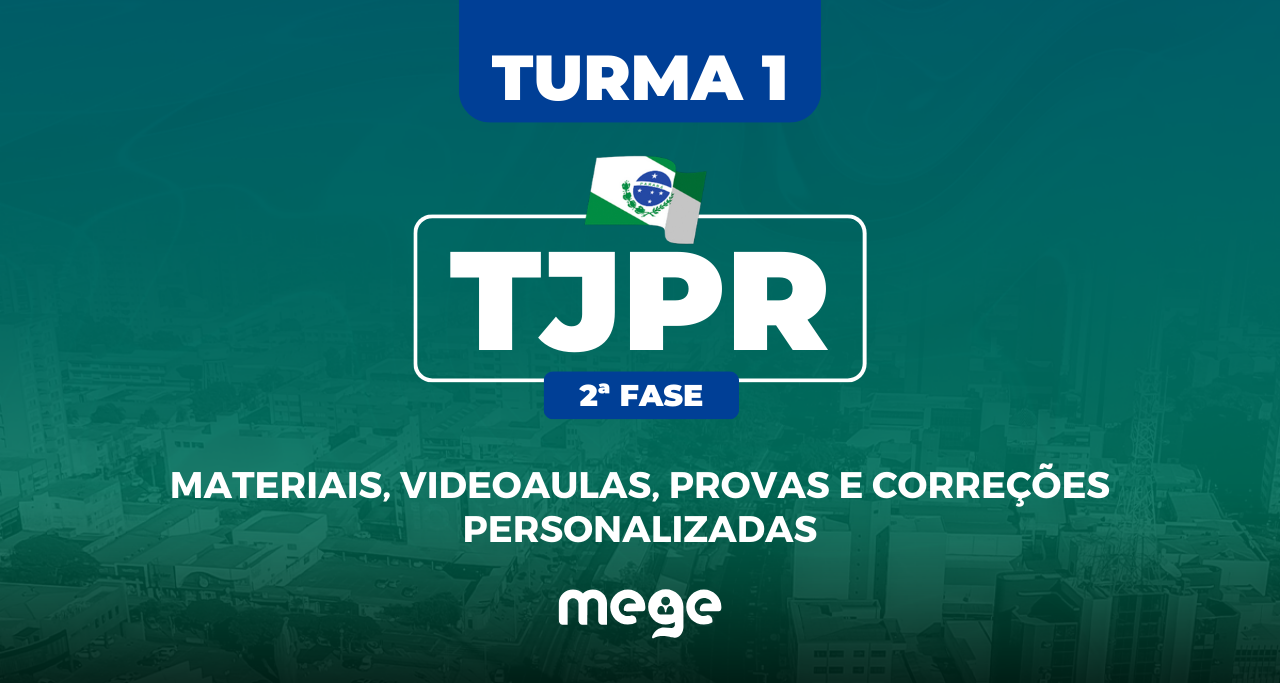 TURMA 1

TJPR

2ª FASE

MATERIAIS, VIDEOAULAS, PROVAS E CORREÇÕES PERSONALIZADAS

mege